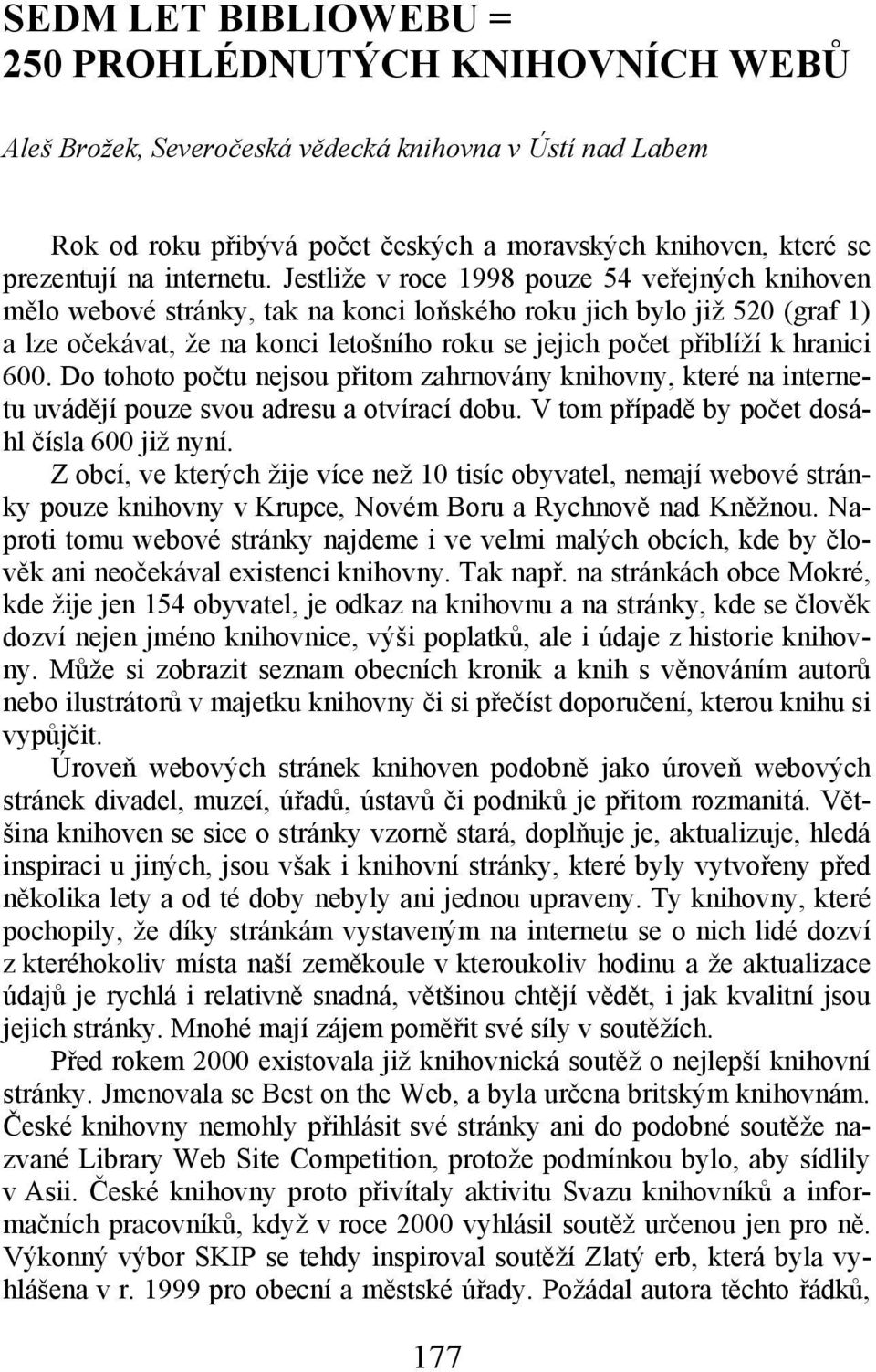 SEDM LET BIBLIOWEBU = 250 PROHLÉDNUTÝCH KNIHOVNÍCH WEBŮ

Aleš Brožek, Severočeská vědecká knihovna v Ústí nad Labem

Rok od roku přibývá počet českých a moravských knihoven, které se prezentují na internetu. Jestliže v roce 1998 pouze 54 veřejných knihoven mělo webové stránky, tak na konci loňského roku jich bylo již 520 (graf 1) a lze očekávat, že na konci letošního roku se jejich počet přiblíží k hranici 600. Do tohoto počtu nejsou přitom zahrnovány knihovny, které na internetu uvádějí pouze svou adresu a otvírací dobu. V tom případě by počet dosáhl čísla 600 již nyní.

Z obcí, ve kterých žije více než 10 tisíc obyvatel, nemají webové stránky pouze knihovny v Krupce, Novém Boru a Rychnově nad Kněžnou. Naproti tomu webové stránky najdeme i ve velmi malých obcích, kde by člověk ani neočekával existenci knihovny. Tak např. na stránkách obce Mokré, kde žije jen 154 obyvatel, je odkaz na knihovnu a na stránky, kde se člověk dozví nejen jméno knihovnice, výši poplatků, ale i údaje z historie knihovny. Může si zobrazit seznam obecních kronik a knih s věnováním autorů nebo ilustrátorů v majetku knihovny či si přečíst doporučení, kterou knihu si vypůjčit.

Úroveň webových stránek knihoven podobně jako úroveň webových stránek divadel, muzeí, úřadů, ústavů či podniků je přitom rozmanitá. Většina knihoven se sice o stránky vzorně stará, doplňuje je, aktualizuje, hledá inspiraci u jiných, jsou však i knihovní stránky, které byly vytvořeny před několika lety a od té doby nebyly ani jednou upraveny. Ty knihovny, které pochopily, že díky stránkám vystaveným na internetu se o nich lidé dozví z kteréhokoliv místa naší zeměkoule v kteroukoliv hodinu a že aktualizace údajů je rychlá i relativně snadná, většinou chtějí vědět, i jak kvalitní jsou jejich stránky. Mnohé mají zájem poměřit své síly v soutěžích.

Před rokem 2000 existovala již knihovnická soutěž o nejlepší knihovní stránky. Jmenovala se Best on the Web, a byla určena britským knihovnám. České knihovny nemohly přihlásit své stránky ani do podobné soutěže nazvané Library Web Site Competition, protože podmínkou bylo, aby sídlily v Asii. České knihovny proto přivítaly aktivitu Svazu knihovníků a informačních pracovníků, když v roce 2000 vyhlásil soutěž určenou jen pro ně. Výkonný výbor SKIP se tehdy inspiroval soutěží Zlatý erb, která byla vyhlášena v r. 1999 pro obecní a městské úřady. Požádal autora těchto řádků,

177